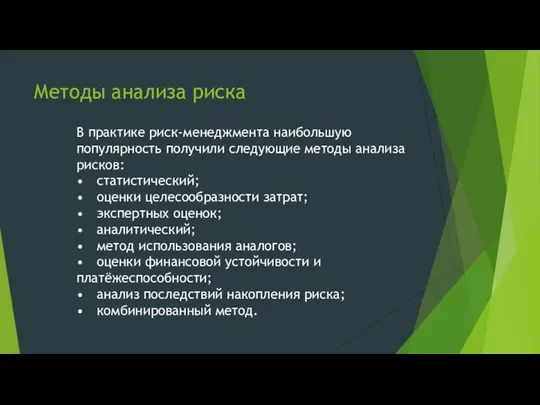 Методы анализа риска

В практике риск-менеджмента наибольшую популярность получили следующие методы анализа рисков:
• статистический;
• оценки целесообразности затрат;
• экспертных оценок;
• аналитический;
• метод использования аналогов;
• оценки финансовой устойчивости и платёжеспособности;
• анализ последствий накопления риска;
• комбинированный метод.